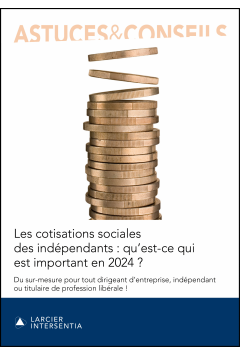 ASTUCES&CONSEILS

Les cotisations sociales des indépendants : qu'est-ce qui est important en 2024 ?

Du sur-mesure pour tout dirigeant d'entreprise, indépendant ou titulaire de profession libérale !

LARCIER INTERSENTIA